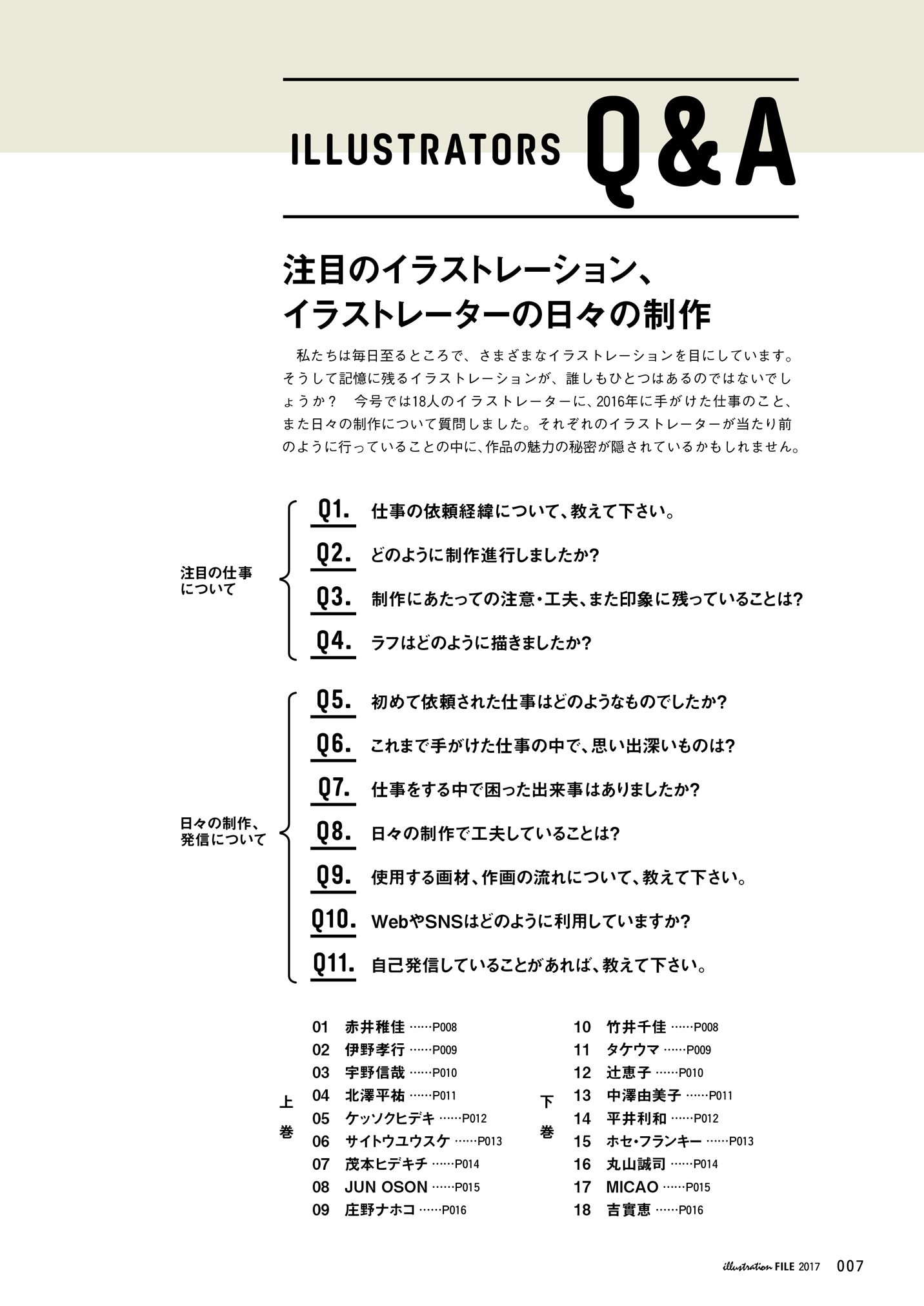 ILLUSTRATORS Q&A

注目のイラストレーション、
イラストレーターの日々の制作

私たちは毎日至るところで、さまざまなイラストレーションを目にしています。そうして記憶に残るイラストレーションが、誰しもひとつはあるのではないでしょうか？　今号では18人のイラストレーターに、2016年に手がけた仕事のこと、また日々の制作について質問しました。それぞれのイラストレーターが当たり前のように行っていることの中に、作品の魅力の秘密が隠されているかもしれません。

注目の仕事について

Q1. 仕事の依頼経緯について、教えて下さい。
Q2. どのように制作進行しましたか?
Q3. 制作にあたっての注意・工夫、また印象に残っていることは?
Q4. ラフはどのように描きましたか?

日々の制作、発信について

Q5. 初めて依頼された仕事はどのようなものでしたか?
Q6. これまで手がけた仕事の中で、思い出深いものは?
Q7. 仕事をする中で困った出来事はありましたか?
Q8. 日々の制作で工夫していることは?
Q9. 使用する画材、作画の流れについて、教えて下さい。
Q10. WebやSNSはどのように利用していますか?
Q11. 自己発信していることがあれば、教えて下さい。

上巻
01 赤井稚佳 ……P008
02 伊野孝行 ……P009
03 宇野信哉 ……P010
04 北澤平祐 ……P011
05 ケッソクヒデキ ……P012
06 サイトウユウスケ ……P013
07 茂本ヒデキチ ……P014
08 JUN OSON ……P015
09 庄野ナホコ ……P016

下巻
10 竹井千佳 ……P008
11 タケウマ ……P009
12 辻恵子 ……P010
13 中澤由美子 ……P011
14 平井利和 ……P012
15 ホセ・フランキー ……P013
16 丸山誠司 ……P014
17 MICAO ……P015
18 吉實恵 ……P016

illustration FILE 2017 007